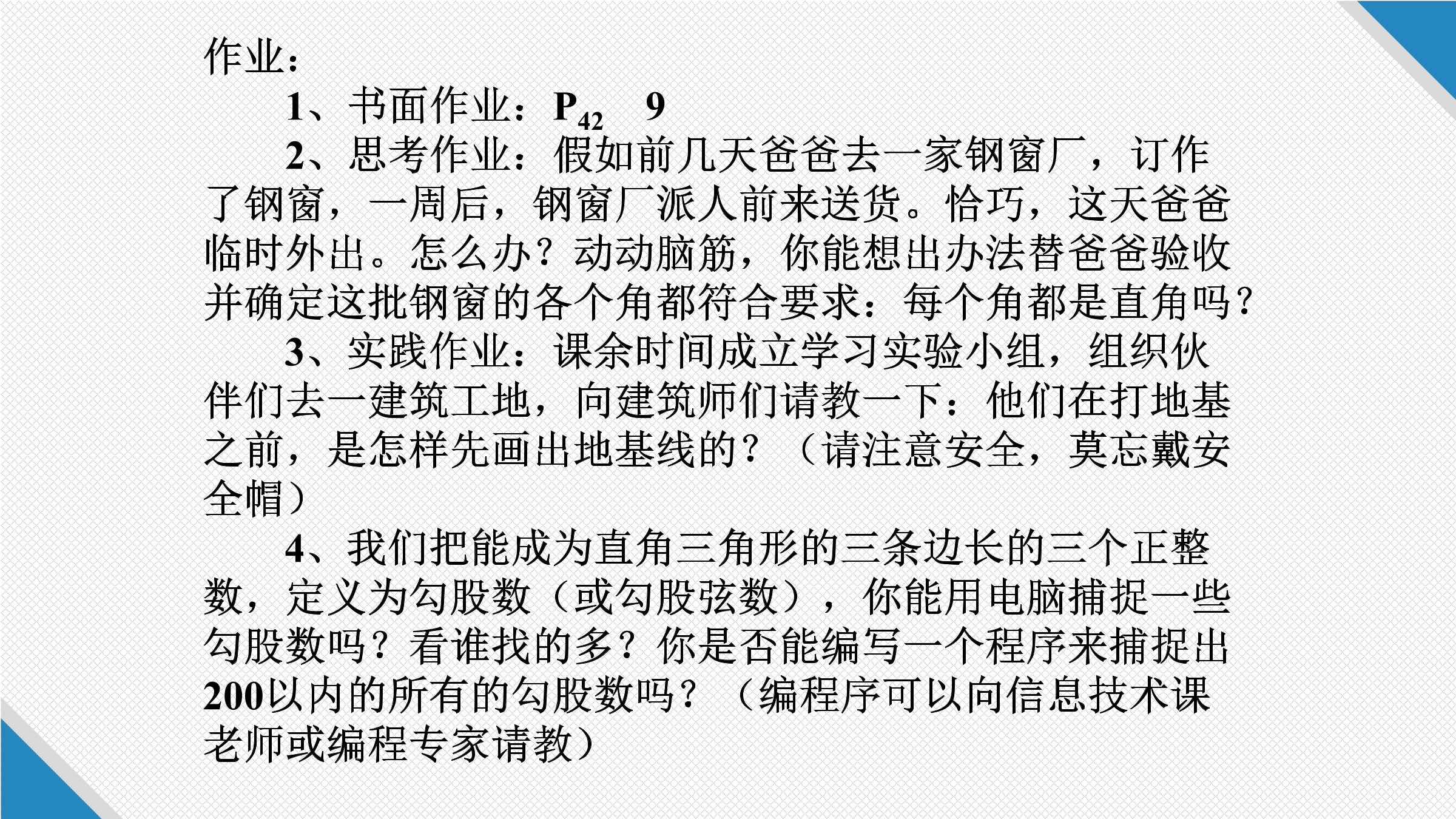 作业：

1、书面作业：$P_{42}$ 9

2、思考作业：假如前几天爸爸去一家钢窗厂，订作了钢窗，一周后，钢窗厂派人前来送货。恰巧，这天爸爸临时外出。怎么办？动动脑筋，你能想出办法替爸爸验收并确定这批钢窗的各个角都符合要求：每个角都是直角吗？

3、实践作业：课余时间成立学习实验小组，组织伙伴们去一建筑工地，向建筑师们请教一下：他们在打地基之前，是怎样先画出地基线的？（请注意安全，莫忘戴安全帽）

4、我们把能成为直角三角形的三条边长的三个正整数，定义为勾股数（或勾股弦数），你能用电脑捕捉一些勾股数吗？看谁找的多？你是否能编写一个程序来捕捉出200以内的所有的勾股数吗？（编程序可以向信息技术课老师或编程专家请教）